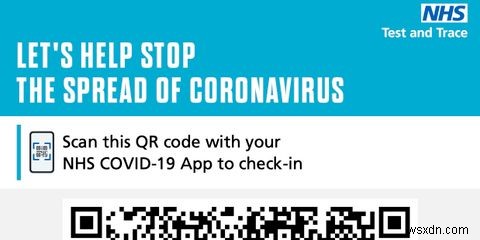 NHS
Test and Trace

LET'S HELP STOP THE SPREAD OF CORONAVIRUS

Scan this QR code with your NHS COVID-19 App to check-in

wsxdn.com